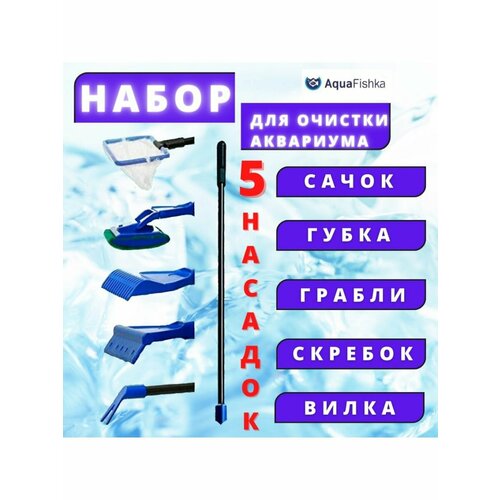 НАБОР

AquaFishka

ДЛЯ ОЧИСТКИ АКВАРИУМА

5 НАСАДОК

САЧОК

ГУБКА

ГРАБЛИ

СКРЕБОК

ВИЛКА